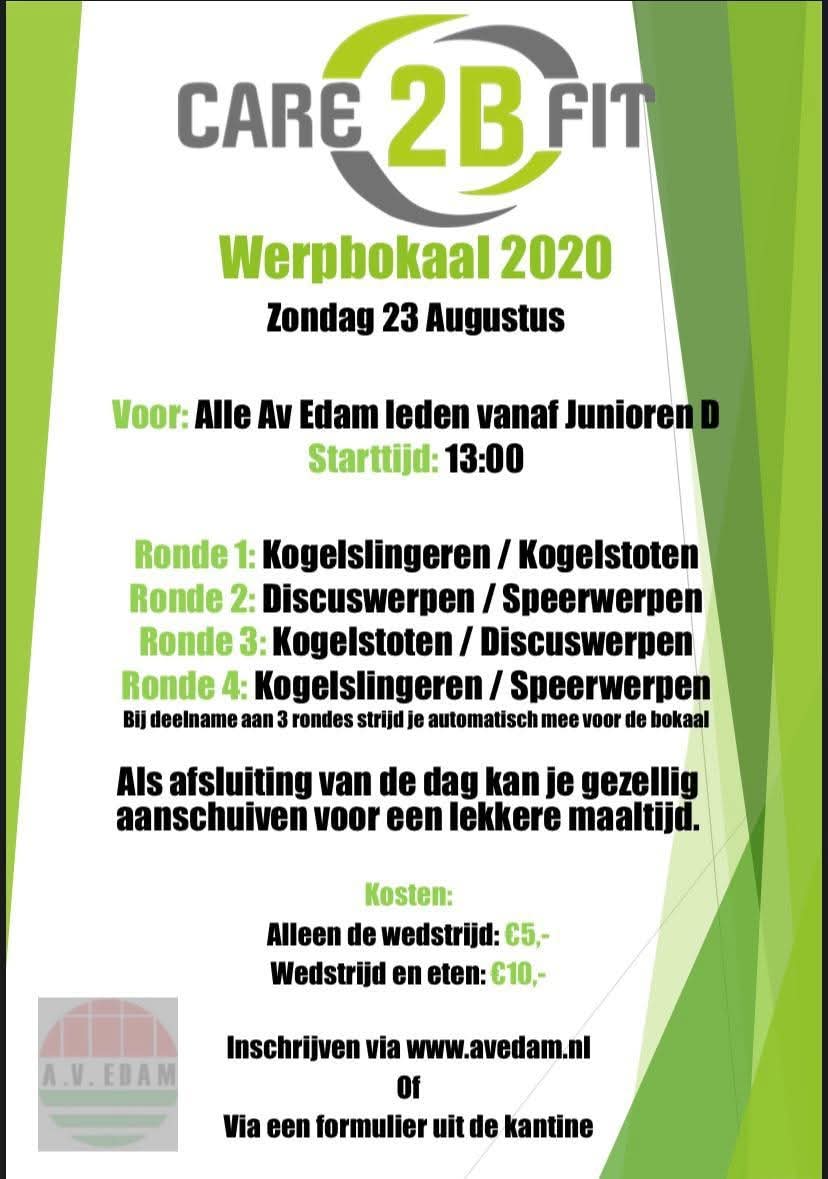 CARE 2B FIT

Werpbokaal 2020

Zondag 23 Augustus

Voor: Alle Av Edam leden vanaf Junioren D
Starttijd: 13:00

Ronde 1: Kogelslingeren / Kogelstoten
Ronde 2: Discuswerpen / Speerwerpen
Ronde 3: Kogelstoten / Discuswerpen
Ronde 4: Kogelslingeren / Speerwerpen
Bij deelname aan 3 rondes strijd je automatisch mee voor de bokaal

Als afsluiting van de dag kan je gezellig aanschuiven voor een lekkere maaltijd.

Kosten:
Alleen de wedstrijd: €5,-
Wedstrijd en eten: €10,-

A.V. EDAM

Inschrijven via www.avedam.nl
Of
Via een formulier uit de kantine